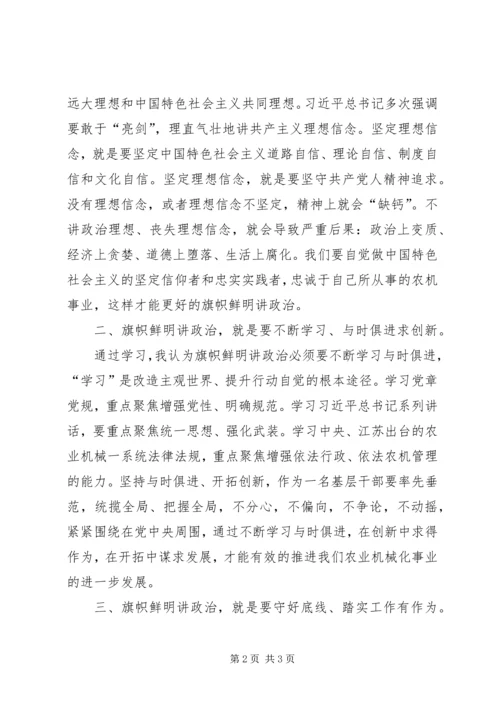 远大理想和中国特色社会主义共同理想。习近平总书记多次强调要敢于“亮剑”，理直气壮地讲共产主义理想信念。坚定理想信念，就是要坚定中国特色社会主义道路自信、理论自信、制度自信和文化自信。坚定理想信念，就是要坚守共产党人精神追求。没有理想信念，或者理想信念不坚定，精神上就会“缺钙”。不讲政治理想、丧失理想信念，就会导致严重后果：政治上变质、经济上贪婪、道德上堕落、生活上腐化。我们要自觉做中国特色社会主义的坚定信仰者和忠实实践者，忠诚于自己所从事的农机事业，这样才能更好的旗帜鲜明讲政治。

二、旗帜鲜明讲政治，就是要不断学习、与时俱进求创新。

通过学习，我认为旗帜鲜明讲政治必须要不断学习与时俱进，“学习”是改造主观世界、提升行动自觉的根本途径。学习党章党规，重点聚焦增强党性、明确规范。学习习近平总书记系列讲话，要重点聚焦统一思想、强化武装。学习中央、江苏出台的农业机械一系统法律法规，重点聚焦增强依法行政、依法农机管理的能力。坚持与时俱进、开拓创新，作为一名基层干部要率先垂范，统揽全局、把握全局，不分心，不偏向，不争论，不动摇，紧紧围绕在党中央周围，通过不断学习与时俱进，在创新中求得作为，在开拓中谋求发展，才能有效的推进我们农业机械化事业的进一步发展。

三、旗帜鲜明讲政治，就是要守好底线、踏实工作有作为。

第 2 页 共 3 页